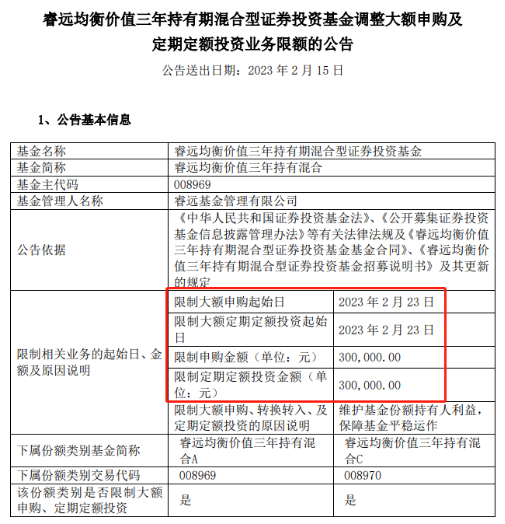 睿远均衡价值三年持有期混合型证券投资基金调整大额申购及定期定额投资业务限额的公告

公告送出日期：2023 年 2 月 15 日

1、公告基本信息

| 基金名称 | 睿远均衡价值三年持有期混合型证券投资基金 | |
|---|---|---|
| 基金简称 | 睿远均衡价值三年持有混合 | |
| 基金主代码 | 008969 | |
| 基金管理人名称 | 睿远基金管理有限公司 | |
| 公告依据 | 《中华人民共和国证券投资基金法》、《公开募集证券投资基金信息披露管理办法》等有关法律法规及《睿远均衡价值三年持有期混合型证券投资基金基金合同》、《睿远均衡价值三年持有期混合型证券投资基金招募说明书》及其更新的规定 | |
| 限制相关业务的起始日、金额及原因说明 | 限制大额申购起始日 | 2023 年 2 月 23 日 |
| | 限制大额定期定额投资起始日 | 2023 年 2 月 23 日 |
| | 限制申购金额（单位：元） | 300,000.00 |
| | 限制定期定额投资金额（单位：元） | 300,000.00 |
| | 限制大额申购、转换转入、及定期定额投资的原因说明 | 维护基金份额持有人利益，保障基金平稳运作 |
| 下属份额类别基金简称 | 睿远均衡价值三年持有混合A | 睿远均衡价值三年持有混合C |
| 下属份额类别交易代码 | 008969 | 008970 |
| 该份额类别是否限制大额申购、定期定额投资 | 是 | 是 |